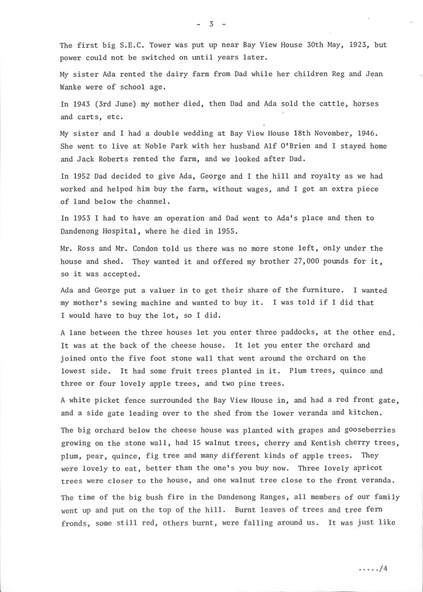 - 3 -

The first big S.E.C. Tower was put up near Bay View House 30th May, 1923, but power could not be switched on until years later.

My sister Ada rented the dairy farm from Dad while her children Reg and Jean Wanke were of school age.

In 1943 (3rd June) my mother died, then Dad and Ada sold the cattle, horses and carts, etc.

My sister and I had a double wedding at Bay View House 18th November, 1946. She went to live at Noble Park with her husband Alf O'Brien and I stayed home and Jack Roberts rented the farm, and we looked after Dad.

In 1952 Dad decided to give Ada, George and I the hill and royalty as we had worked and helped him buy the farm, without wages, and I got an extra piece of land below the channel.

In 1953 I had to have an operation and Dad went to Ada's place and then to Dandenong Hospital, where he died in 1955.

Mr. Ross and Mr. Condon told us there was no more stone left, only under the house and shed. They wanted it and offered my brother 27,000 pounds for it, so it was accepted.

Ada and George put a valuer in to get their share of the furniture. I wanted my mother's sewing machine and wanted to buy it. I was told if I did that I would have to buy the lot, so I did.

A lane between the three houses let you enter three paddocks, at the other end. It was at the back of the cheese house. It let you enter the orchard and joined onto the five foot stone wall that went around the orchard on the lowest side. It had some fruit trees planted in it. Plum trees, quince and three or four lovely apple trees, and two pine trees.

A white picket fence surrounded the Bay View House in, and had a red front gate, and a side gate leading over to the shed from the lower veranda and kitchen.

The big orchard below the cheese house was planted with grapes and gooseberries growing on the stone wall, had 15 walnut trees, cherry and Kentish cherry trees, plum, pear, quince, fig tree and many different kinds of apple trees. They were lovely to eat, better than the one's you buy now. Three lovely apricot trees were closer to the house, and one walnut tree close to the front veranda.

The time of the big bush fire in the Dandenong Ranges, all members of our family went up and put on the top of the hill. Burnt leaves of trees and tree fern fronds, some still red, others burnt, were falling around us. It was just like

...../4